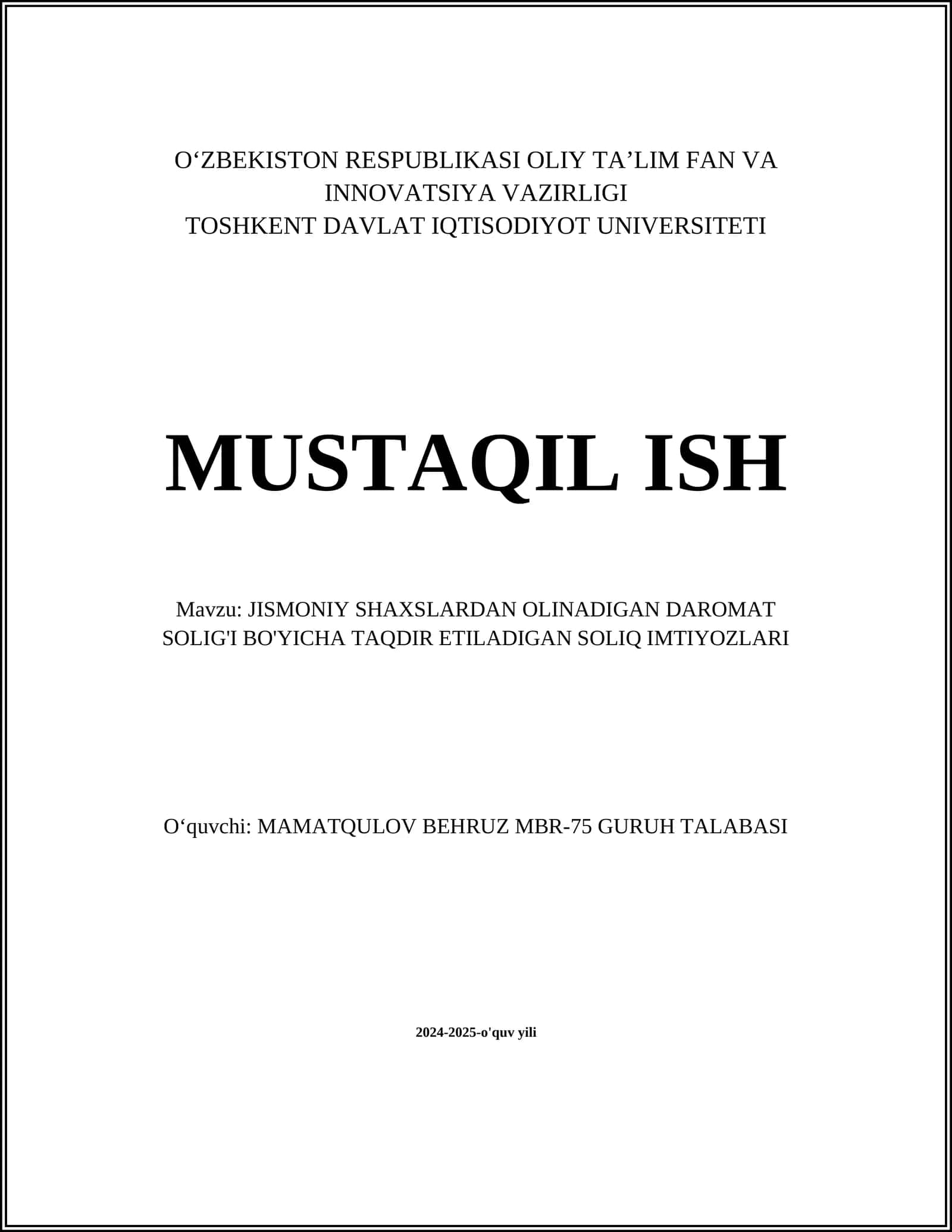 O‘ZBEKISTON RESPUBLIKASI OLIY TA’LIM FAN VA INNOVATSIYA VAZIRLIGI
TOSHKENT DAVLAT IQTISODIYOT UNIVERSITETI

MUSTAQIL ISH

Mavzu: JISMONIY SHAXSLARDAN OLINADIGAN DAROMAT SOLIG'I BO'YICHA TAQDIR ETILADIGAN SOLIQ IMTIYOZLARI

O‘quvchi: MAMATQULOV BEHRUZ MBR-75 GURUH TALABASI

2024-2025-o'quv yili